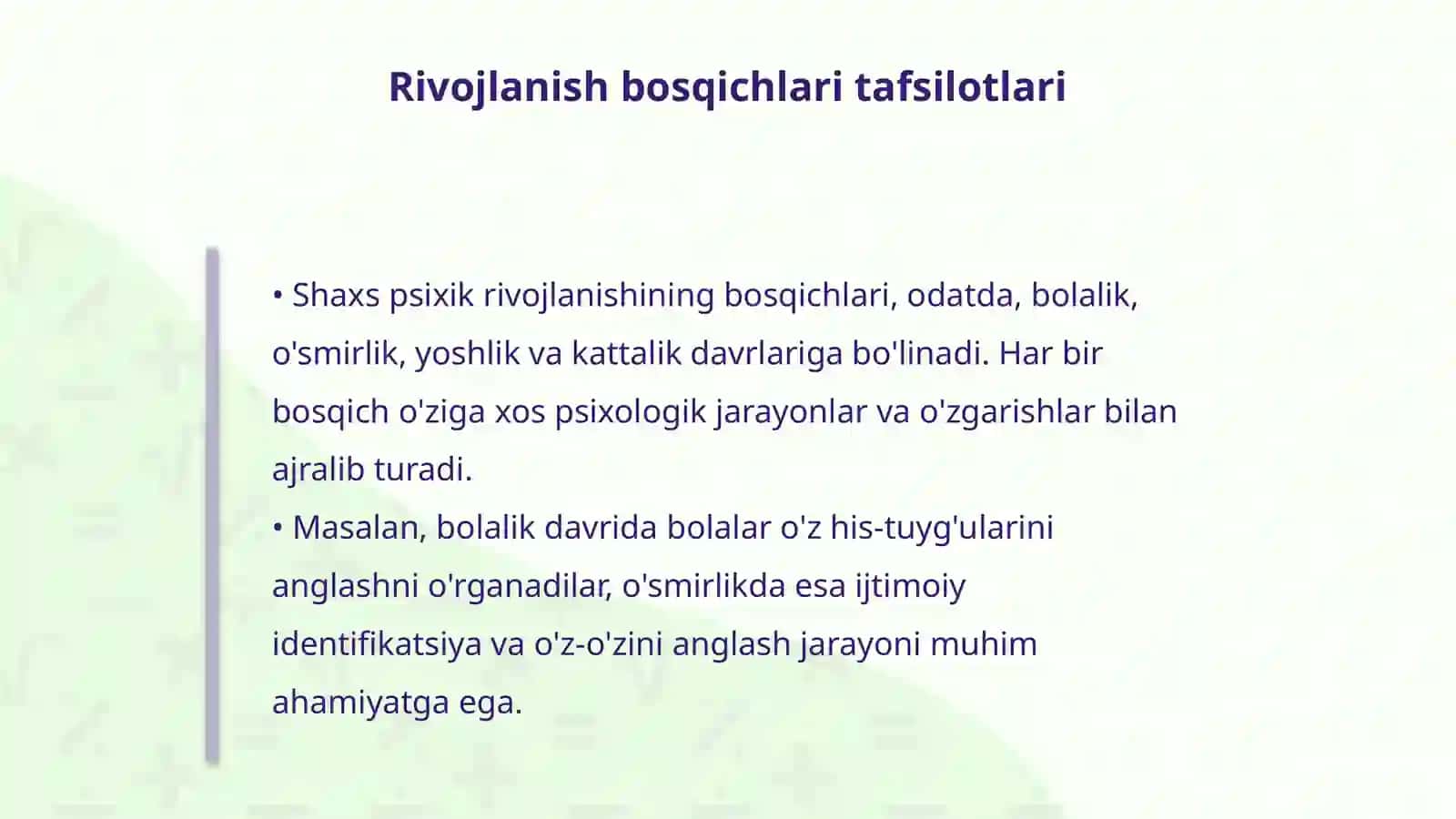 Rivojlanish bosqichlari tafsilotlari

• Shaxs psixik rivojlanishining bosqichlari, odatda, bolalik, o'smirlik, yoshlik va kattalik davrlariga bo'linadi. Har bir bosqich o'ziga xos psixologik jarayonlar va o'zgarishlar bilan ajralib turadi.
• Masalan, bolalik davrida bolalar o'z his-tuyg'ularini anglashni o'rganadilar, o'smirlikda esa ijtimoiy identifikatsiya va o'z-o'zini anglash jarayoni muhim ahamiyatga ega.